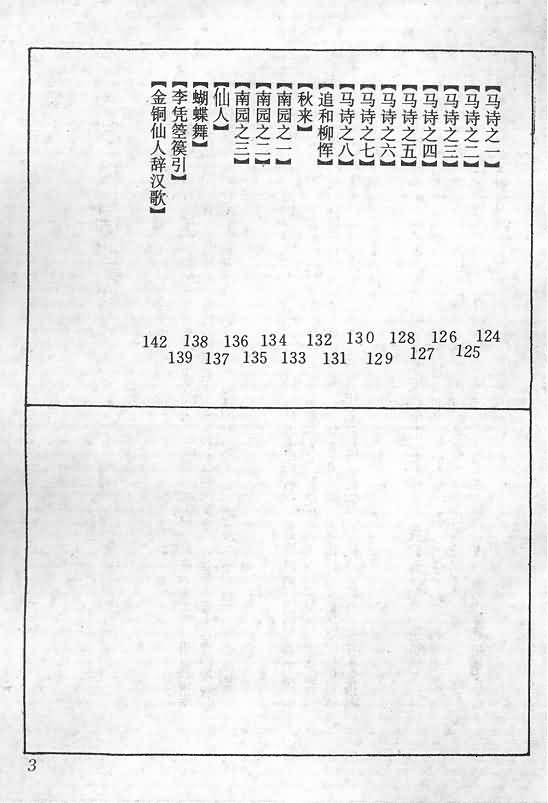 【马诗之一】124
【马诗之二】125
【马诗之三】126
【马诗之四】127
【马诗之五】128
【马诗之六】129
【马诗之七】130
【马诗之八】131
【追和柳恽】132
【秋来】133
【南园之一】134
【南园之二】135
【南园之三】136
【仙人】137
【蝴蝶舞】138
【李凭箜篌引】139
【金铜仙人辞汉歌】142

3